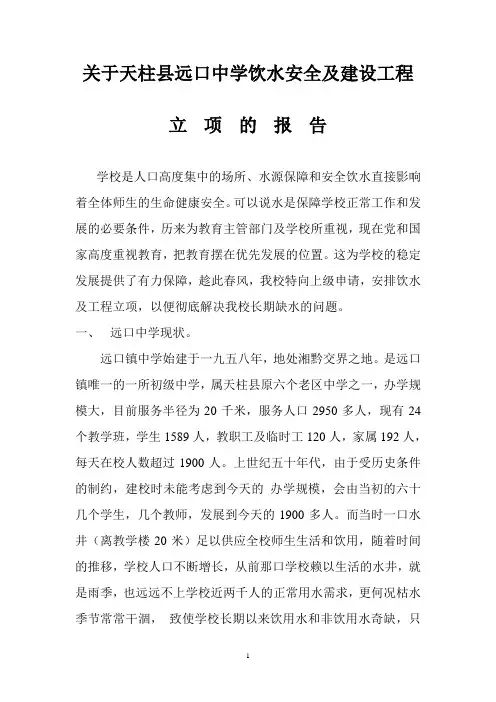 关于天柱县远口中学饮水安全及建设工程

立 项 的 报 告

学校是人口高度集中的场所、水源保障和安全饮水直接影响着全体师生的生命健康安全。可以说水是保障学校正常工作和发展的必要条件，历来为教育主管部门及学校所重视，现在党和国家高度重视教育，把教育摆在优先发展的位置。这为学校的稳定发展提供了有力保障，趁此春风，我校特向上级申请，安排饮水及工程立项，以便彻底解决我校长期缺水的问题。

一、 远口中学现状。

远口镇中学始建于一九五八年，地处湘黔交界之地。是远口镇唯一的一所初级中学，属天柱县原六个老区中学之一，办学规模大，目前服务半径为 20 千米，服务人口 2950 多人，现有 24 个教学班，学生 1589 人，教职工及临时工 120 人，家属 192 人，每天在校人数超过 1900 人。上世纪五十年代，由于受历史条件的制约，建校时未能考虑到今天的 办学规模，会由当初的六十几个学生，几个教师，发展到今天的 1900 多人。而当时一口水井（离教学楼 20 米）足以供应全校师生生活和饮用，随着时间的推移，学校人口不断增长，从前那口学校赖以生活的水井，就是雨季，也远远不上学校近两千人的正常用水需求，更何况枯水季节常常干涸， 致使学校长期以来饮用水和非饮用水奇缺，只

1